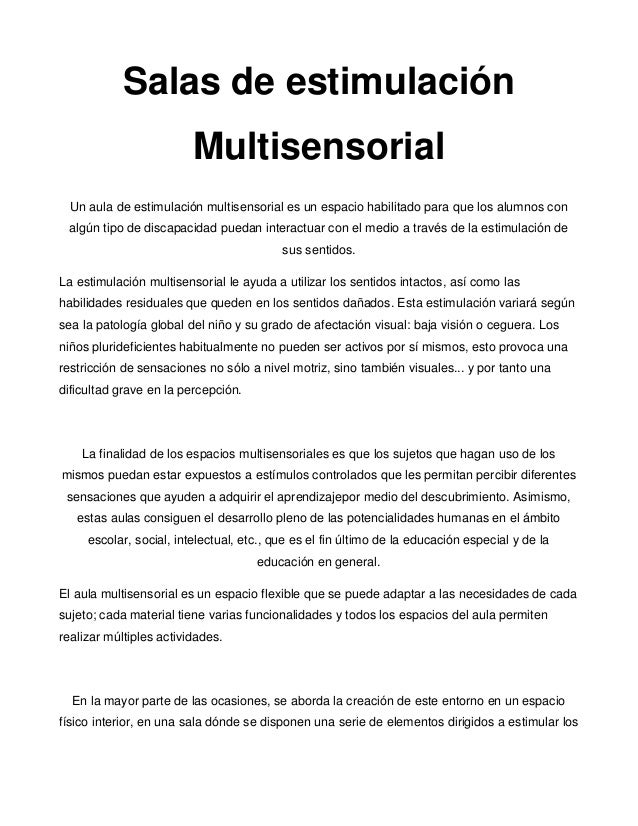 Salas de estimulación Multisensorial

Un aula de estimulación multisensorial es un espacio habilitado para que los alumnos con algún tipo de discapacidad puedan interactuar con el medio a través de la estimulación de sus sentidos.

La estimulación multisensorial le ayuda a utilizar los sentidos intactos, así como las habilidades residuales que queden en los sentidos dañados. Esta estimulación variará según sea la patología global del niño y su grado de afectación visual: baja visión o ceguera. Los niños plurideficientes habitualmente no pueden ser activos por sí mismos, esto provoca una restricción de sensaciones no sólo a nivel motriz, sino también visuales... y por tanto una dificultad grave en la percepción.

La finalidad de los espacios multisensoriales es que los sujetos que hagan uso de los mismos puedan estar expuestos a estímulos controlados que les permitan percibir diferentes sensaciones que ayuden a adquirir el aprendizajepor medio del descubrimiento. Asimismo, estas aulas consiguen el desarrollo pleno de las potencialidades humanas en el ámbito escolar, social, intelectual, etc., que es el fin último de la educación especial y de la educación en general.

El aula multisensorial es un espacio flexible que se puede adaptar a las necesidades de cada sujeto; cada material tiene varias funcionalidades y todos los espacios del aula permiten realizar múltiples actividades.

En la mayor parte de las ocasiones, se aborda la creación de este entorno en un espacio físico interior, en una sala dónde se disponen una serie de elementos dirigidos a estimular los